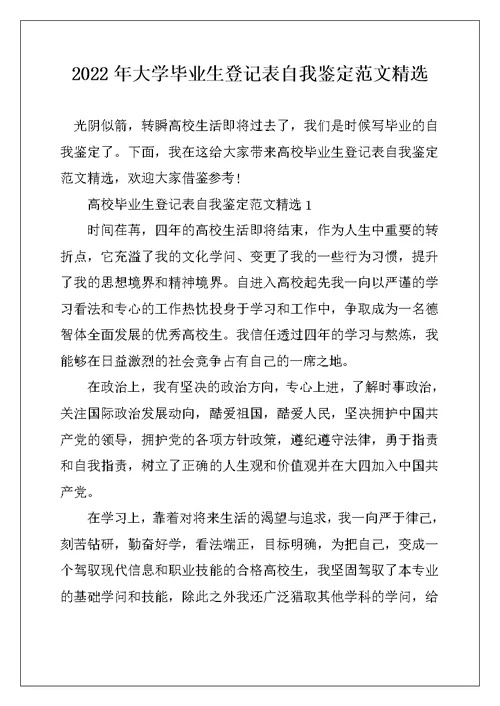 2022 年大学毕业生登记表自我鉴定范文精选

光阴似箭，转瞬高校生活即将过去了，我们是时候写毕业的自我鉴定了。下面，我在这给大家带来高校毕业生登记表自我鉴定范文精选，欢迎大家借鉴参考！

高校毕业生登记表自我鉴定范文精选 1

时间荏苒，四年的高校生活即将结束，作为人生中重要的转折点，它充溢了我的文化学问、变更了我的一些行为习惯，提升了我的思想境界和精神境界。自进入高校起先我一向以严谨的学习看法和专心的工作热忱投身于学习和工作中，争取成为一名德智体全面发展的优秀高校生。我信任透过四年的学习与熬炼，我能够在日益激烈的社会竞争占有自己的一席之地。

在政治上，我有坚决的政治方向，专心上进，了解时事政治，关注国际政治发展动向，酷爱祖国，酷爱人民，坚决拥护中国共产党的领导，拥护党的各项方针政策，遵纪遵守法律，勇于指责和自我指责，树立了正确的人生观和价值观并在大四加入中国共产党。

在学习上，靠着对将来生活的渴望与追求，我一向严于律己，刻苦钻研，勤奋好学，看法端正，目标明确，为把自己，变成一个驾驭现代信息和职业技能的合格高校生，我坚固驾驭了本专业的基础学问和技能，除此之外我还广泛猎取其他学科的学问，给